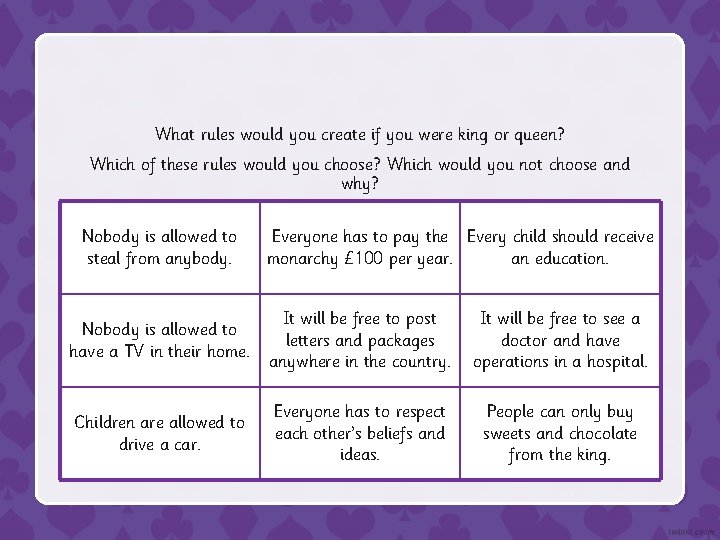 What rules would you create if you were king or queen?

Which of these rules would you choose? Which would you not choose and why?

| Nobody is allowed to steal from anybody. | Everyone has to pay the monarchy £100 per year. | Every child should receive an education. |
|---|---|---|
| Nobody is allowed to have a TV in their home. | It will be free to post letters and packages anywhere in the country. | It will be free to see a doctor and have operations in a hospital. |
| Children are allowed to drive a car. | Everyone has to respect each other's beliefs and ideas. | People can only buy sweets and chocolate from the king. |

twinkl.co.uk